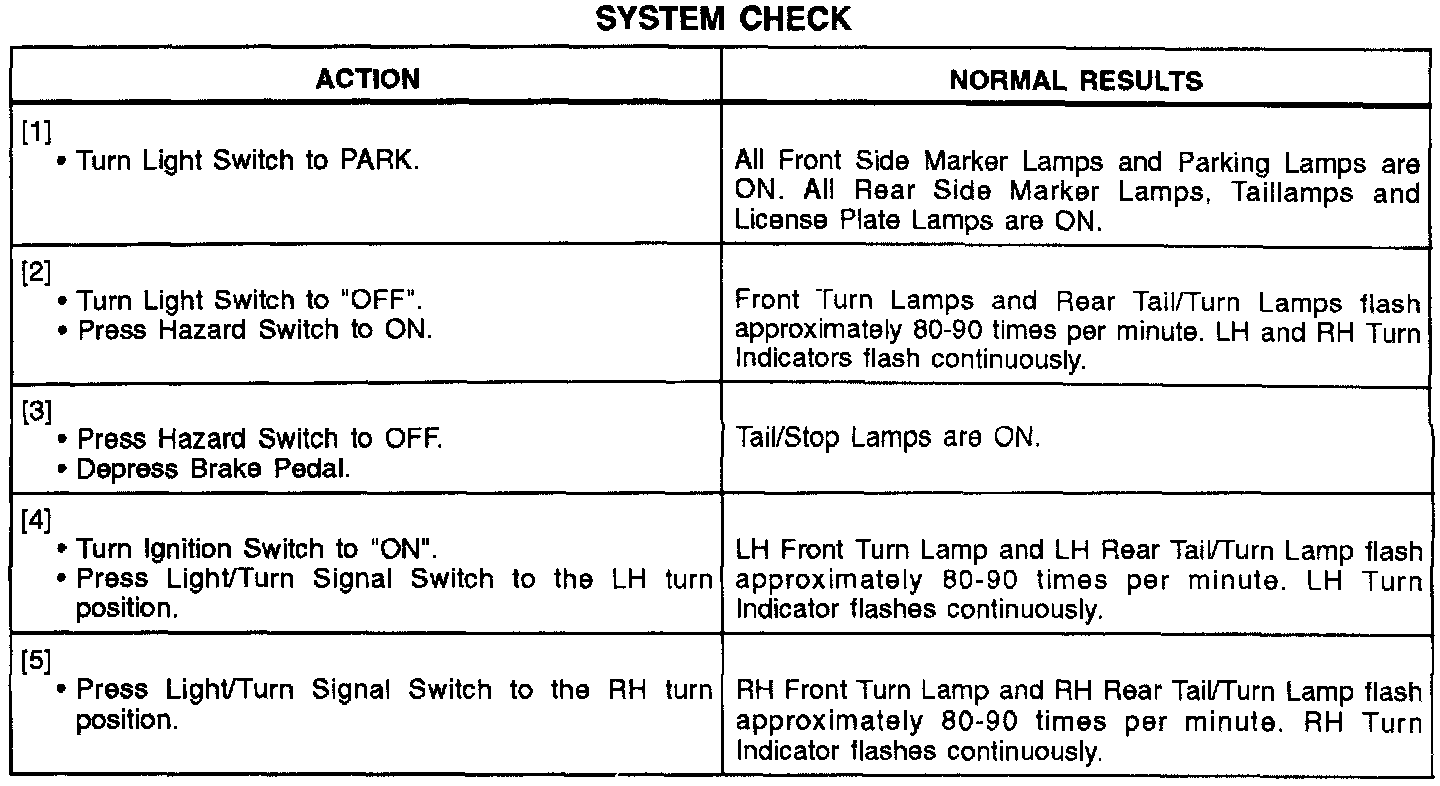 SYSTEM CHECK

| ACTION | NORMAL RESULTS |
|---|---|
| [1] • Turn Light Switch to PARK. | All Front Side Marker Lamps and Parking Lamps are ON. All Rear Side Marker Lamps, Taillamps and License Plate Lamps are ON. |
| [2] • Turn Light Switch to "OFF". • Press Hazard Switch to ON. | Front Turn Lamps and Rear Tail/Turn Lamps flash approximately 80-90 times per minute. LH and RH Turn Indicators flash continuously. |
| [3] • Press Hazard Switch to OFF. • Depress Brake Pedal. | Tail/Stop Lamps are ON. |
| [4] • Turn Ignition Switch to "ON". • Press Light/Turn Signal Switch to the LH turn position. | LH Front Turn Lamp and LH Rear Tail/Turn Lamp flash approximately 80-90 times per minute. LH Turn Indicator flashes continuously. |
| [5] • Press Light/Turn Signal Switch to the RH turn position. | RH Front Turn Lamp and RH Rear Tail/Turn Lamp flash approximately 80-90 times per minute. RH Turn Indicator flashes continuously. |